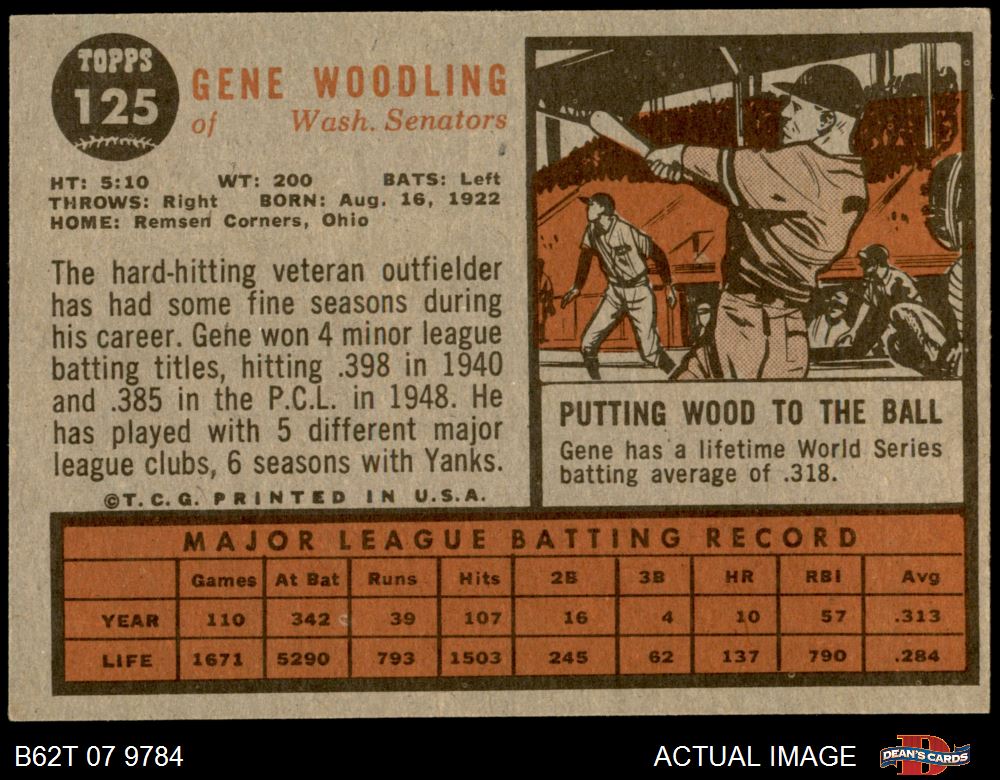 TOPPS
125

GENE WOODLING
of Wash. Senators

HT: 5:10 WT: 200 BATS: Left
THROWS: Right BORN: Aug. 16, 1922
HOME: Remsen Corners, Ohio

The hard-hitting veteran outfielder has had some fine seasons during his career. Gene won 4 minor league batting titles, hitting .398 in 1940 and .385 in the P.C.L. in 1948. He has played with 5 different major league clubs, 6 seasons with Yanks.

©T.C.G. PRINTED IN U.S.A.

PUTTING WOOD TO THE BALL

Gene has a lifetime World Series batting average of .318.

MAJOR LEAGUE BATTING RECORD

| | Games | At Bat | Runs | Hits | 2B | 3B | HR | RBI | Avg |
|---|---|---|---|---|---|---|---|---|---|
| YEAR | 110 | 342 | 39 | 107 | 16 | 4 | 10 | 57 | .313 |
| LIFE | 1671 | 5290 | 793 | 1503 | 245 | 62 | 137 | 790 | .284 |

B62T 07 9784

ACTUAL IMAGE

DEAN'S CARDS